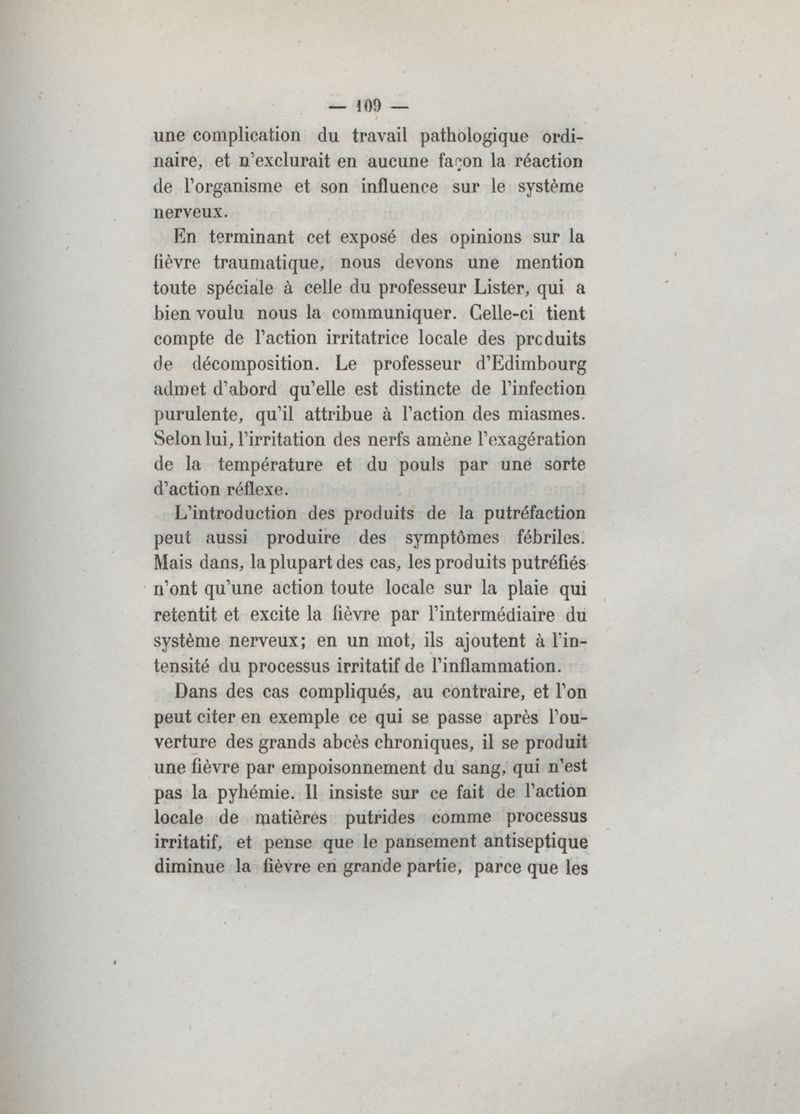 — 109 —

une complication du travail pathologique ordinaire, et n'exclurait en aucune façon la réaction de l'organisme et son influence sur le système nerveux.

En terminant cet exposé des opinions sur la fièvre traumatique, nous devons une mention toute spéciale à celle du professeur Lister, qui a bien voulu nous la communiquer. Celle-ci tient compte de l'action irritatrice locale des produits de décomposition. Le professeur d'Edimbourg admet d'abord qu'elle est distincte de l'infection purulente, qu'il attribue à l'action des miasmes. Selon lui, l'irritation des nerfs amène l'exagération de la température et du pouls par une sorte d'action réflexe.

L'introduction des produits de la putréfaction peut aussi produire des symptômes fébriles. Mais dans, la plupart des cas, les produits putréfiés n'ont qu'une action toute locale sur la plaie qui retentit et excite la fièvre par l'intermédiaire du système nerveux; en un mot, ils ajoutent à l'intensité du processus irritatif de l'inflammation.

Dans des cas compliqués, au contraire, et l'on peut citer en exemple ce qui se passe après l'ouverture des grands abcès chroniques, il se produit une fièvre par empoisonnement du sang, qui n'est pas la pyhémie. Il insiste sur ce fait de l'action locale de matières putrides comme processus irritatif, et pense que le pansement antiseptique diminue la fièvre en grande partie, parce que les